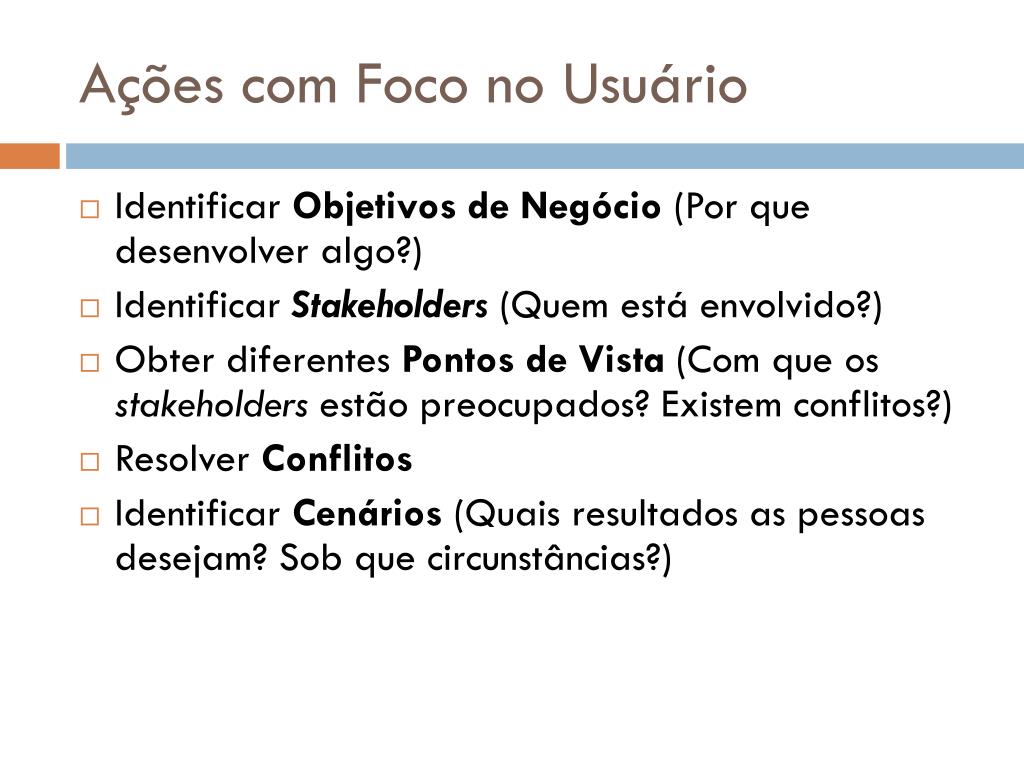 Ações com Foco no Usuário

□ Identificar Objetivos de Negócio (Por que desenvolver algo?)
□ Identificar Stakeholders (Quem está envolvido?)
□ Obter diferentes Pontos de Vista (Com que os stakeholders estão preocupados? Existem conflitos?)
□ Resolver Conflitos
□ Identificar Cenários (Quais resultados as pessoas desejam? Sob que circunstâncias?)